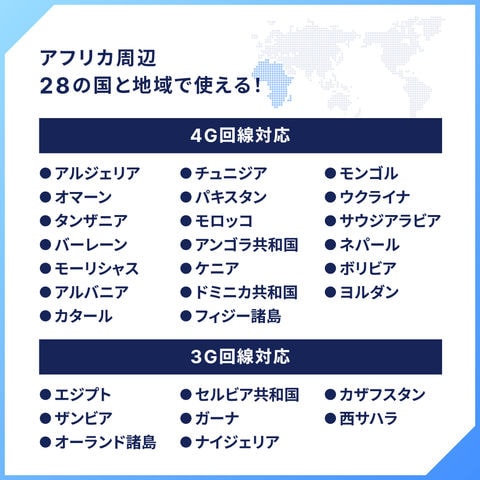 アフリカ周辺
28の国と地域で使える!

4G回線対応

• アルジェリア
• オマーン
• タンザニア
• バーレーン
• モーリシャス
• アルバニア
• カタール

• チュニジア
• パキスタン
• モロッコ
• アンゴラ共和国
• ケニア
• ドミニカ共和国
• フィジー諸島

• モンゴル
• ウクライナ
• サウジアラビア
• ネパール
• ボリビア
• ヨルダン

3G回線対応

• エジプト
• ザンビア
• オーランド諸島

• セルビア共和国
• ガーナ
• ナイジェリア

• カザフスタン
• 西サハラ